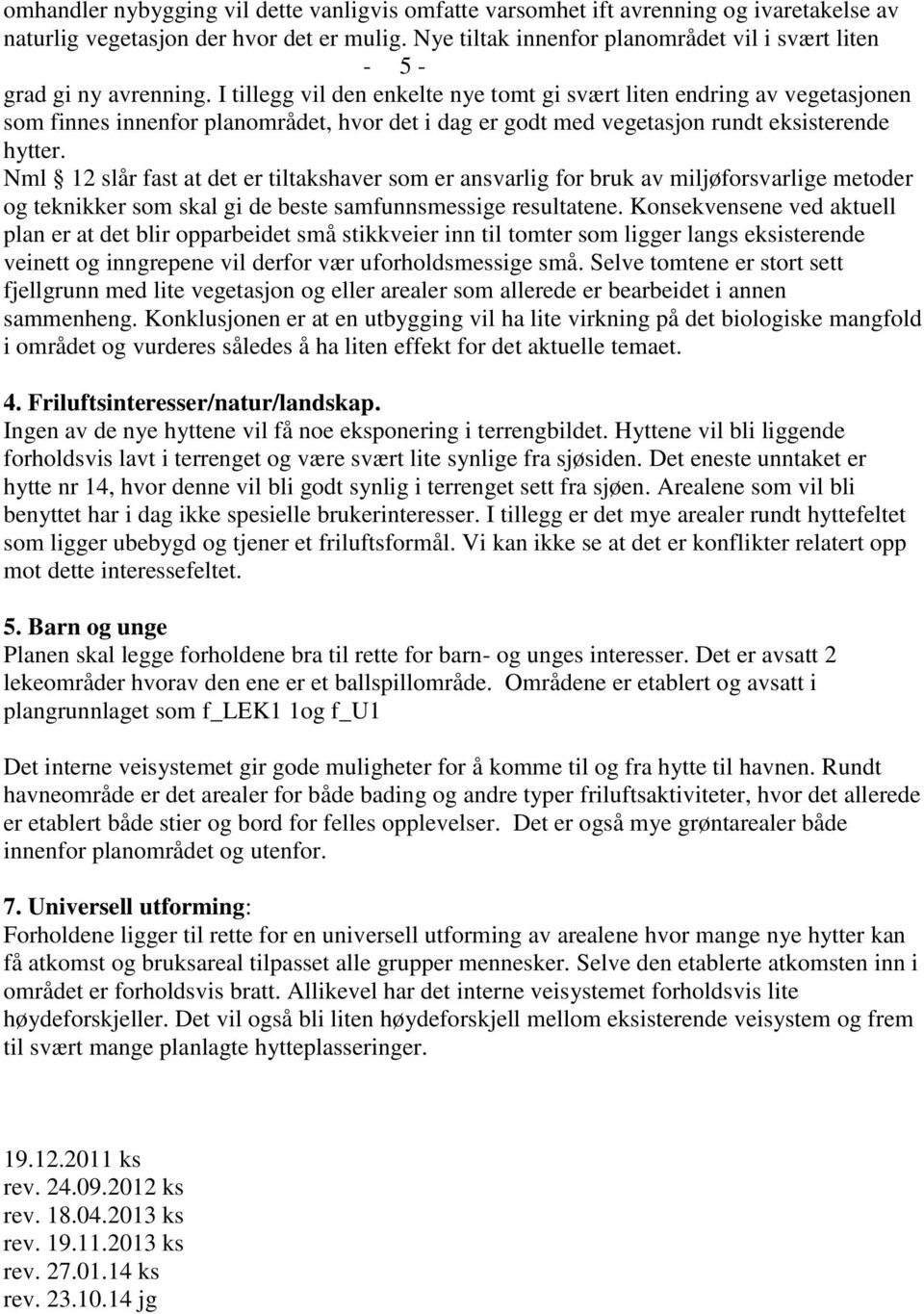 omhandler nybygging vil dette vanligvis omfatte varsomhet ift avrenning og ivaretakelse av naturlig vegetasjon der hvor det er mulig. Nye tiltak innenfor planområdet vil i svært liten

- 5 -

grad gi ny avrenning. I tillegg vil den enkelte nye tomt gi svært liten endring av vegetasjonen som finnes innenfor planområdet, hvor det i dag er godt med vegetasjon rundt eksisterende hytter.
Nml § 12 slår fast at det er tiltakshaver som er ansvarlig for bruk av miljøforsvarlige metoder og teknikker som skal gi de beste samfunnsmessige resultatene. Konsekvensene ved aktuell plan er at det blir opparbeidet små stikkveier inn til tomter som ligger langs eksisterende veinett og inngrepene vil derfor vær uforholdsmessige små. Selve tomtene er stort sett fjellgrunn med lite vegetasjon og eller arealer som allerede er bearbeidet i annen sammenheng. Konklusjonen er at en utbygging vil ha lite virkning på det biologiske mangfold i området og vurderes således å ha liten effekt for det aktuelle temaet.

4. Friluftsinteresser/natur/landskap.
Ingen av de nye hyttene vil få noe eksponering i terrengbildet. Hyttene vil bli liggende forholdsvis lavt i terrenget og være svært lite synlige fra sjøsiden. Det eneste unntaket er hytte nr 14, hvor denne vil bli godt synlig i terrenget sett fra sjøen. Arealene som vil bli benyttet har i dag ikke spesielle brukerinteresser. I tillegg er det mye arealer rundt hyttefeltet som ligger ubebygd og tjener et friluftsformål. Vi kan ikke se at det er konflikter relatert opp mot dette interessefeltet.

5. Barn og unge
Planen skal legge forholdene bra til rette for barn- og unges interesser. Det er avsatt 2 lekeområder hvorav den ene er et ballspillområde. Områdene er etablert og avsatt i plangrunnlaget som f_LEK1 1og f_U1

Det interne veisystemet gir gode muligheter for å komme til og fra hytte til havnen. Rundt havneområde er det arealer for både bading og andre typer friluftsaktiviteter, hvor det allerede er etablert både stier og bord for felles opplevelser. Det er også mye grøntarealer både innenfor planområdet og utenfor.

7. Universell utforming:
Forholdene ligger til rette for en universell utforming av arealene hvor mange nye hytter kan få atkomst og bruksareal tilpasset alle grupper mennesker. Selve den etablerte atkomsten inn i området er forholdsvis bratt. Allikevel har det interne veisystemet forholdsvis lite høydeforskjeller. Det vil også bli liten høydeforskjell mellom eksisterende veisystem og frem til svært mange planlagte hytteplasseringer.

19.12.2011 ks
rev. 24.09.2012 ks
rev. 18.04.2013 ks
rev. 19.11.2013 ks
rev. 27.01.14 ks
rev. 23.10.14 jg